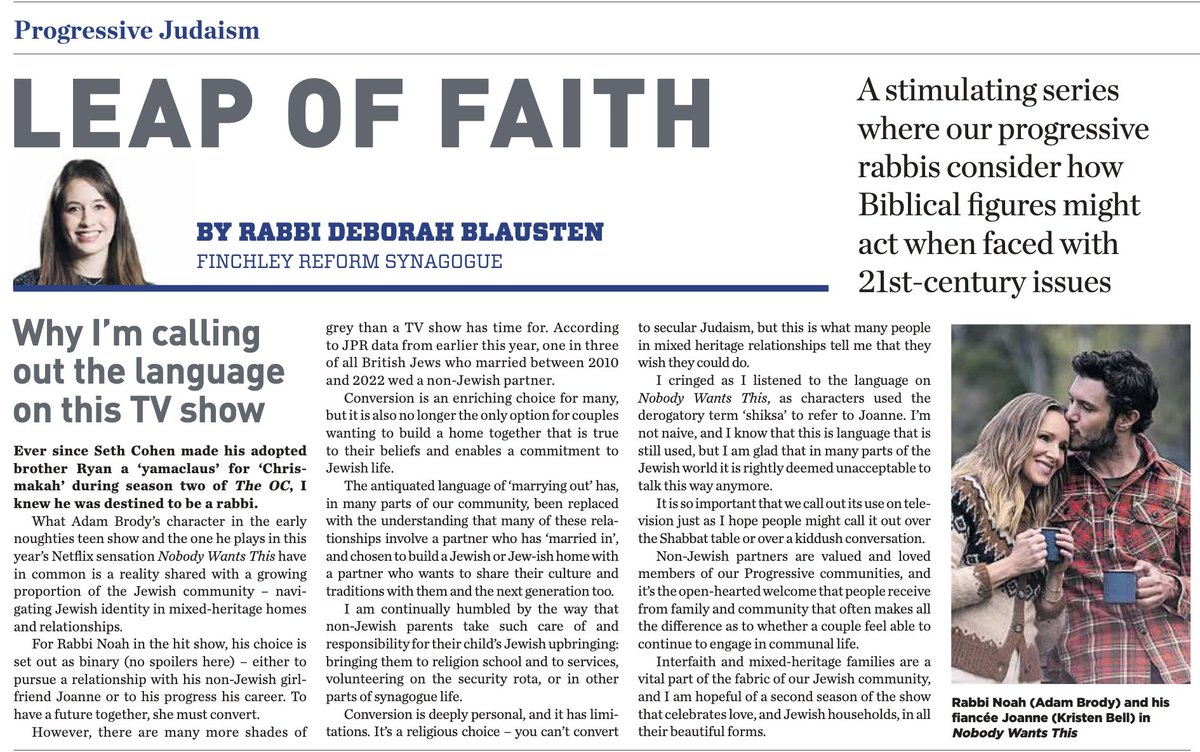 Progressive Judaism

LEAP OF FAITH

A stimulating series where our progressive rabbis consider how Biblical figures might act when faced with 21st-century issues

BY RABBI DEBORAH BLAUSTEN
FINCHLEY REFORM SYNAGOGUE

Why I'm calling out the language on this TV show

Ever since Seth Cohen made his adopted brother Ryan a 'yamaclaus' for 'Chrismakah' during season two of The OC, I knew he was destined to be a rabbi.

What Adam Brody's character in the early noughties teen show and the one he plays in this year's Netflix sensation Nobody Wants This have in common is a reality shared with a growing proportion of the Jewish community – navigating Jewish identity in mixed-heritage homes and relationships.

For Rabbi Noah in the hit show, his choice is set out as binary (no spoilers here) – either to pursue a relationship with his non-Jewish girlfriend Joanne or to his progress his career. To have a future together, she must convert.

However, there are many more shades of grey than a TV show has time for. According to JPR data from earlier this year, one in three of all British Jews who married between 2010 and 2022 wed a non-Jewish partner.

Conversion is an enriching choice for many, but it is also no longer the only option for couples wanting to build a home together that is true to their beliefs and enables a commitment to Jewish life.

The antiquated language of 'marrying out' has, in many parts of our community, been replaced with the understanding that many of these relationships involve a partner who has 'married in', and chosen to build a Jewish or Jew-ish home with a partner who wants to share their culture and traditions with them and the next generation too.

I am continually humbled by the way that non-Jewish parents take such care of and responsibility for their child's Jewish upbringing: bringing them to religion school and to services, volunteering on the security rota, or in other parts of synagogue life.

Conversion is deeply personal, and it has limitations. It's a religious choice – you can't convert to secular Judaism, but this is what many people in mixed heritage relationships tell me that they wish they could do.

I cringed as I listened to the language on Nobody Wants This, as characters used the derogatory term 'shiksa' to refer to Joanne. I'm not naive, and I know that this is language that is still used, but I am glad that in many parts of the Jewish world it is rightly deemed unacceptable to talk this way anymore.

It is so important that we call out its use on television just as I hope people might call it out over the Shabbat table or over a kiddush conversation.

Non-Jewish partners are valued and loved members of our Progressive communities, and it's the open-hearted welcome that people receive from family and community that often makes all the difference as to whether a couple feel able to continue to engage in communal life.

Interfaith and mixed-heritage families are a vital part of the fabric of our Jewish community, and I am hopeful of a second season of the show that celebrates love, and Jewish households, in all their beautiful forms.

Rabbi Noah (Adam Brody) and his fiancée Joanne (Kristen Bell) in Nobody Wants This